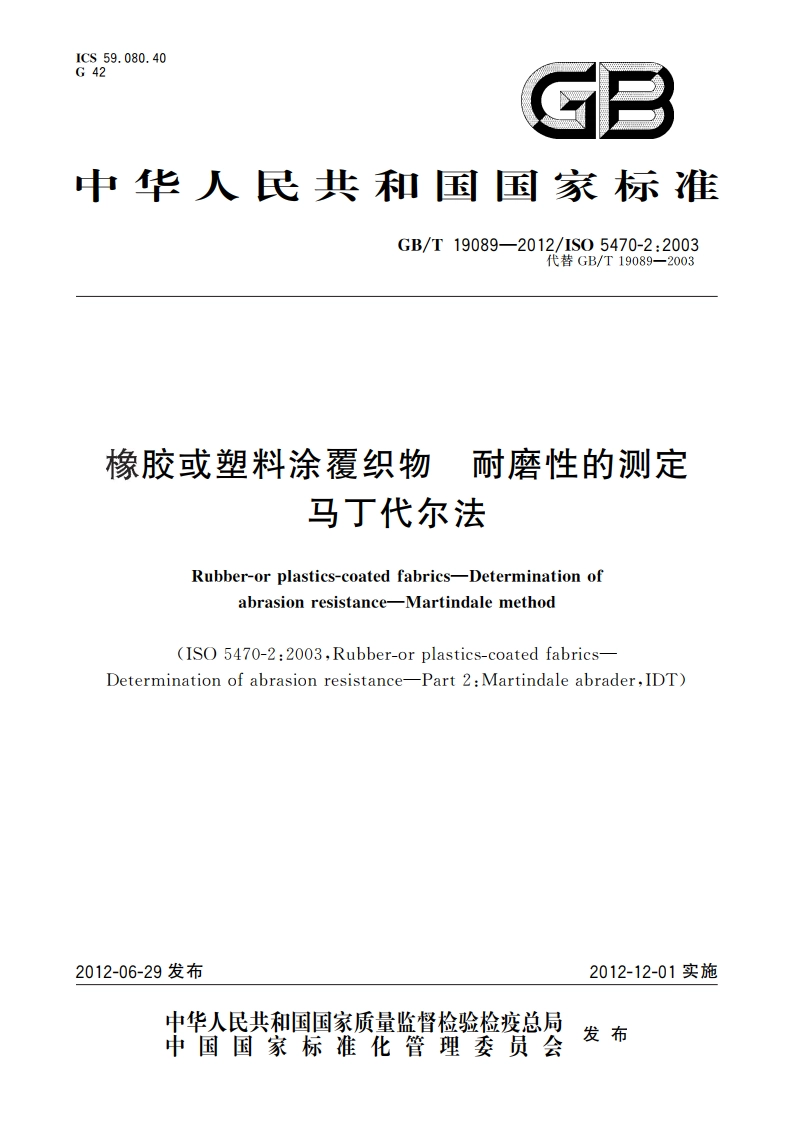 ICS 59.080.40
G 42

GB

中华人民共和国国家标准

GB/T 19089—2012/ISO 5470-2:2003
代替 GB/T 19089—2003

橡胶或塑料涂覆织物　耐磨性的测定
马丁代尔法

Rubber-or plastics-coated fabrics—Determination of abrasion resistance—Martindale method

(ISO 5470-2:2003,Rubber-or plastics-coated fabrics—Determination of abrasion resistance—Part 2:Martindale abrader,IDT)

2012-06-29 发布

2012-12-01 实施

中华人民共和国国家质量监督检验检疫总局
中国国家标准化管理委员会
发布